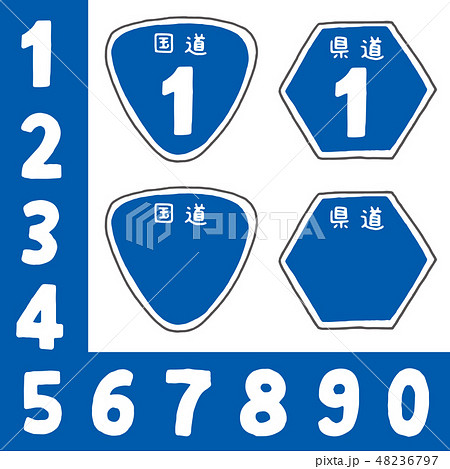 1
2
3
4

国道
1

県道
1

国道

PIXTA

県道

5 6 7 8 9 0

pixta.jp - 48236797